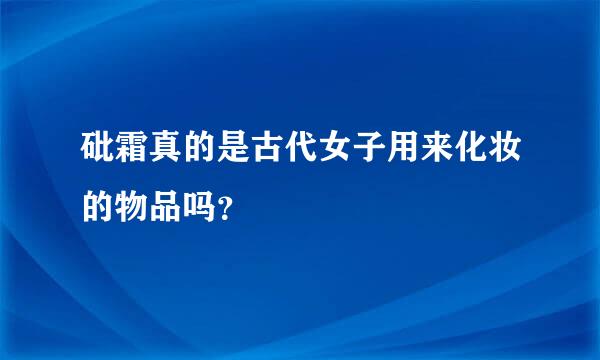 砒霜真的是古代女子用来化妆的物品吗?